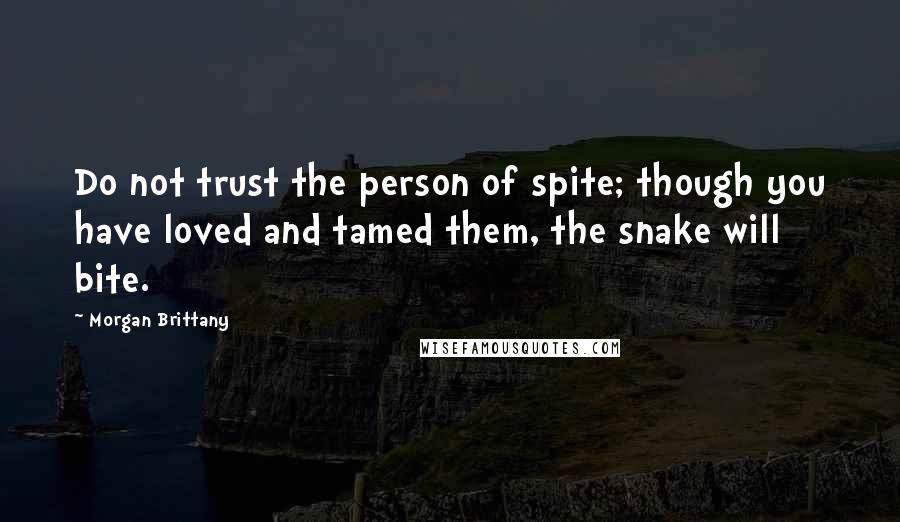 Do not trust the person of spite; though you have loved and tamed them, the snake will bite.

~ Morgan Brittany

WISEFAMOUSQUOTES.COM